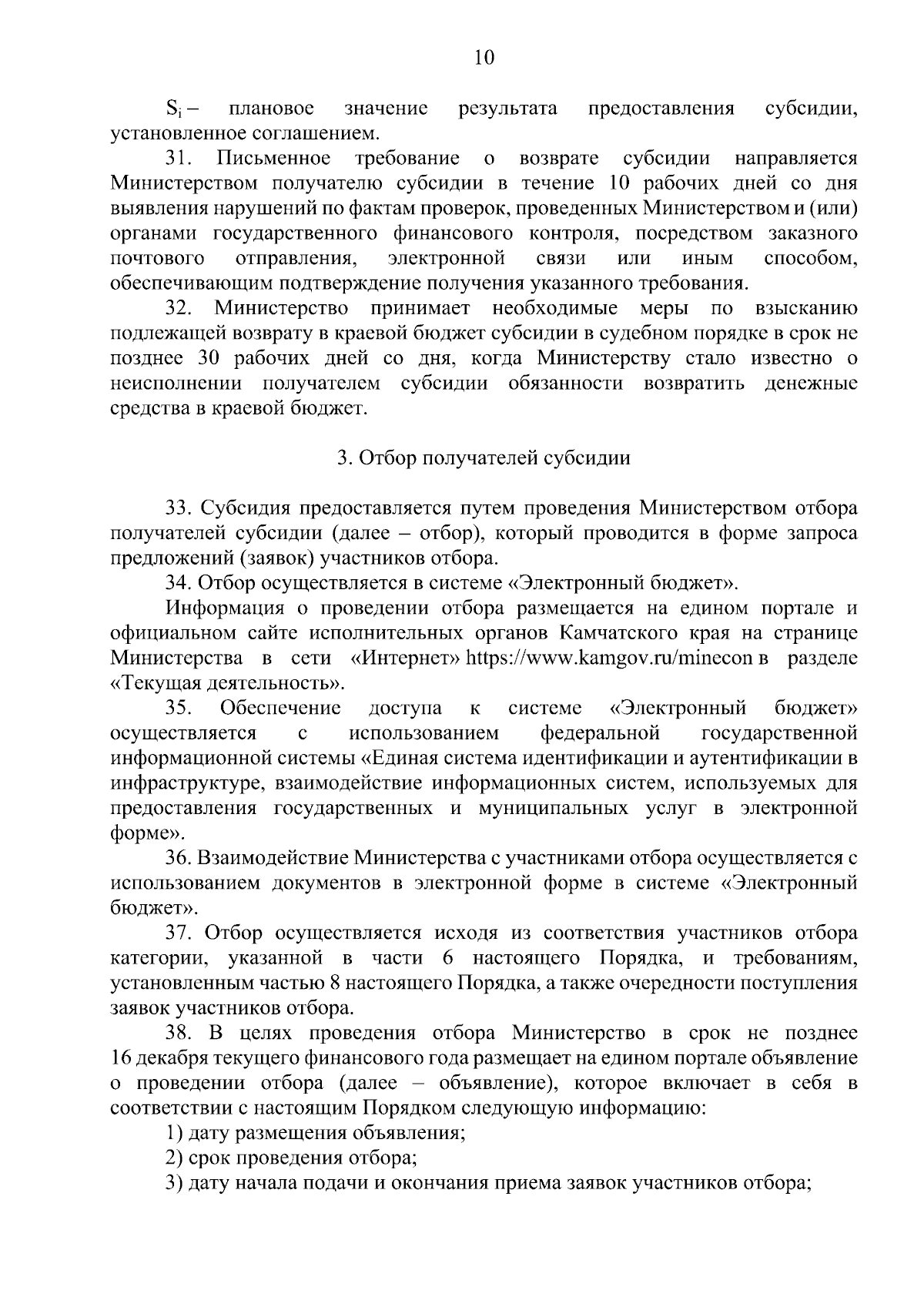 10

$S_i$ – плановое значение результата предоставления субсидии, установленное соглашением.

31. Письменное требование о возврате субсидии направляется Министерством получателю субсидии в течение 10 рабочих дней со дня выявления нарушений по фактам проверок, проведенных Министерством и (или) органами государственного финансового контроля, посредством заказного почтового отправления, электронной связи или иным способом, обеспечивающим подтверждение получения указанного требования.

32. Министерство принимает необходимые меры по взысканию подлежащей возврату в краевой бюджет субсидии в судебном порядке в срок не позднее 30 рабочих дней со дня, когда Министерству стало известно о неисполнении получателем субсидии обязанности возвратить денежные средства в краевой бюджет.

3. Отбор получателей субсидии

33. Субсидия предоставляется путем проведения Министерством отбора получателей субсидии (далее – отбор), который проводится в форме запроса предложений (заявок) участников отбора.

34. Отбор осуществляется в системе «Электронный бюджет».

Информация о проведении отбора размещается на едином портале и официальном сайте исполнительных органов Камчатского края на странице Министерства в сети «Интернет» https://www.kamgov.ru/minecon в разделе «Текущая деятельность».

35. Обеспечение доступа к системе «Электронный бюджет» осуществляется с использованием федеральной государственной информационной системы «Единая система идентификации и аутентификации в инфраструктуре, взаимодействие информационных систем, используемых для предоставления государственных и муниципальных услуг в электронной форме».

36. Взаимодействие Министерства с участниками отбора осуществляется с использованием документов в электронной форме в системе «Электронный бюджет».

37. Отбор осуществляется исходя из соответствия участников отбора категории, указанной в части 6 настоящего Порядка, и требованиям, установленным частью 8 настоящего Порядка, а также очередности поступления заявок участников отбора.

38. В целях проведения отбора Министерство в срок не позднее 16 декабря текущего финансового года размещает на едином портале объявление о проведении отбора (далее – объявление), которое включает в себя в соответствии с настоящим Порядком следующую информацию:

1) дату размещения объявления;

2) срок проведения отбора;

3) дату начала подачи и окончания приема заявок участников отбора;